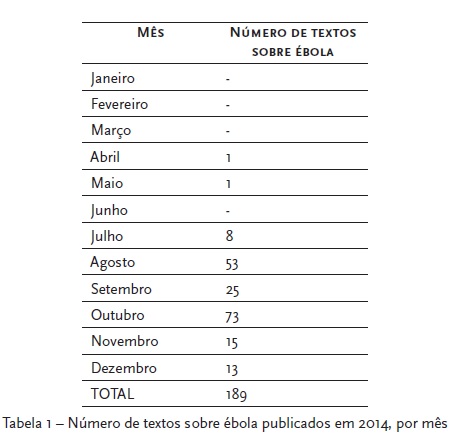 | Mês | Número de textos sobre ébola |
|---|---|
| Janeiro | - |
| Fevereiro | - |
| Março | - |
| Abril | 1 |
| Maio | 1 |
| Junho | - |
| Julho | 8 |
| Agosto | 53 |
| Setembro | 25 |
| Outubro | 73 |
| Novembro | 15 |
| Dezembro | 13 |
| TOTAL | 189 |

Tabela 1 – Número de textos sobre ébola publicados em 2014, por mês